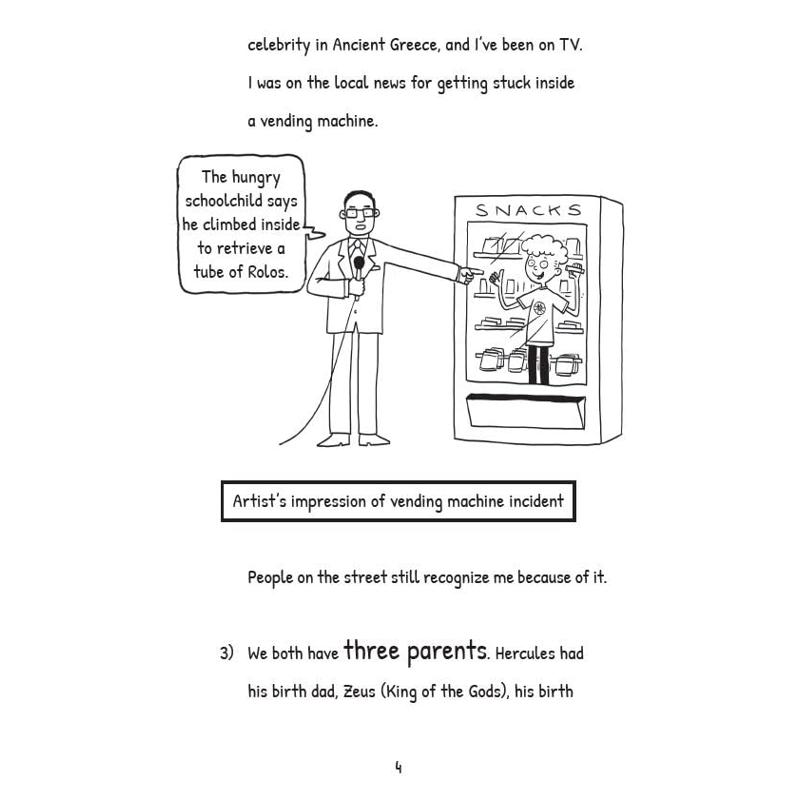 celebrity in Ancient Greece, and I've been on TV. I was on the local news for getting stuck inside a vending machine.

The hungry schoolchild says he climbed inside to retrieve a tube of Rolos.

SNACKS

Artist's impression of vending machine incident

People on the street still recognize me because of it.

3) We both have three parents. Hercules had his birth dad, Zeus (King of the Gods), his birth

4